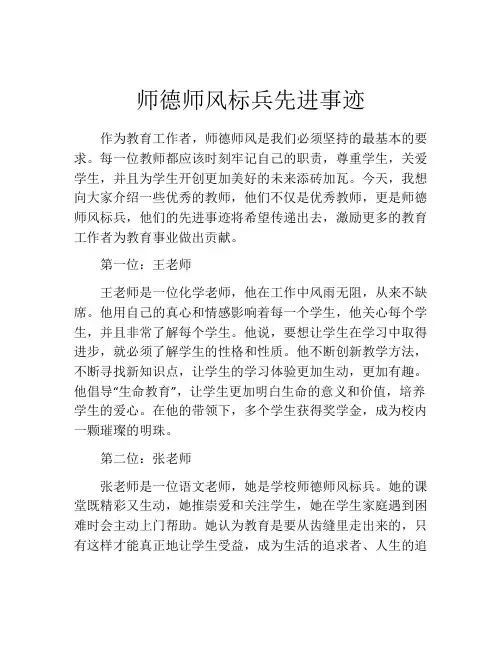 师德师风标兵先进事迹

作为教育工作者，师德师风是我们必须坚持的最基本的要求。每一位教师都应该时刻牢记自己的职责，尊重学生，关爱学生，并且为学生开创更加美好的未来添砖加瓦。今天，我想向大家介绍一些优秀的教师，他们不仅是优秀教师，更是师德师风标兵，他们的先进事迹将希望传递出去，激励更多的教育工作者为教育事业做出贡献。

第一位：王老师

王老师是一位化学老师，他在工作中风雨无阻，从来不缺席。他用自己的真心和情感影响着每一个学生，他关心每个学生，并且非常了解每个学生。他说，要想让学生在学习中取得进步，就必须了解学生的性格和性质。他不断创新教学方法，不断寻找新知识点，让学生的学习体验更加生动，更加有趣。他倡导“生命教育”，让学生更加明白生命的意义和价值，培养学生的爱心。在他的带领下，多个学生获得奖学金，成为校内一颗璀璨的明珠。

第二位：张老师

张老师是一位语文老师，她是学校师德师风标兵。她的课堂既精彩又生动，她推崇爱和关注学生，她在学生家庭遇到困难时会主动上门帮助。她认为教育是要从齿缝里走出来的，只有这样才能真正地让学生受益，成为生活的追求者、人生的追